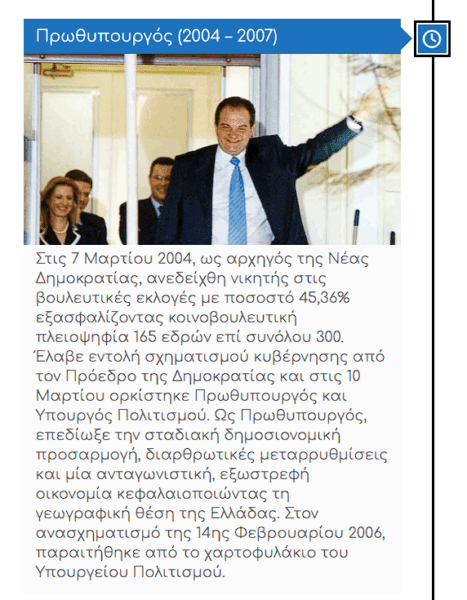 Πρωθυπουργός (2004 – 2007)

Στις 7 Μαρτίου 2004, ως αρχηγός της Νέας Δημοκρατίας, ανεδείχθη νικητής στις βουλευτικές εκλογές με ποσοστό 45,36% εξασφαλίζοντας κοινοβουλευτική πλειοψηφία 165 εδρών επί συνόλου 300. Έλαβε εντολή σχηματισμού κυβέρνησης από τον Πρόεδρο της Δημοκρατίας και στις 10 Μαρτίου ορκίστηκε Πρωθυπουργός και Υπουργός Πολιτισμού. Ως Πρωθυπουργός, επεδίωξε την σταδιακή δημοσιονομική προσαρμογή, διαρθρωτικές μεταρρυθμίσεις και μία ανταγωνιστική, εξωστρεφή οικονομία κεφαλαιοποιώντας τη γεωγραφική θέση της Ελλάδας. Στον ανασχηματισμό της 14ης Φεβρουαρίου 2006, παραιτήθηκε από το χαρτοφυλάκιο του Υπουργείου Πολιτισμού.